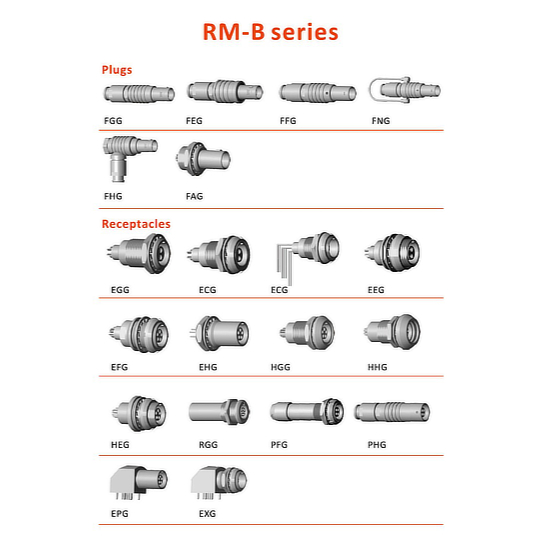 RM-B series

Plugs

FGG FEG FFG FNG

FHG FAG

Receptacles

EGG ECG ECG EEG

EFG EHG HGG HHG

HEG RGG PFG PHG

EPG EXG